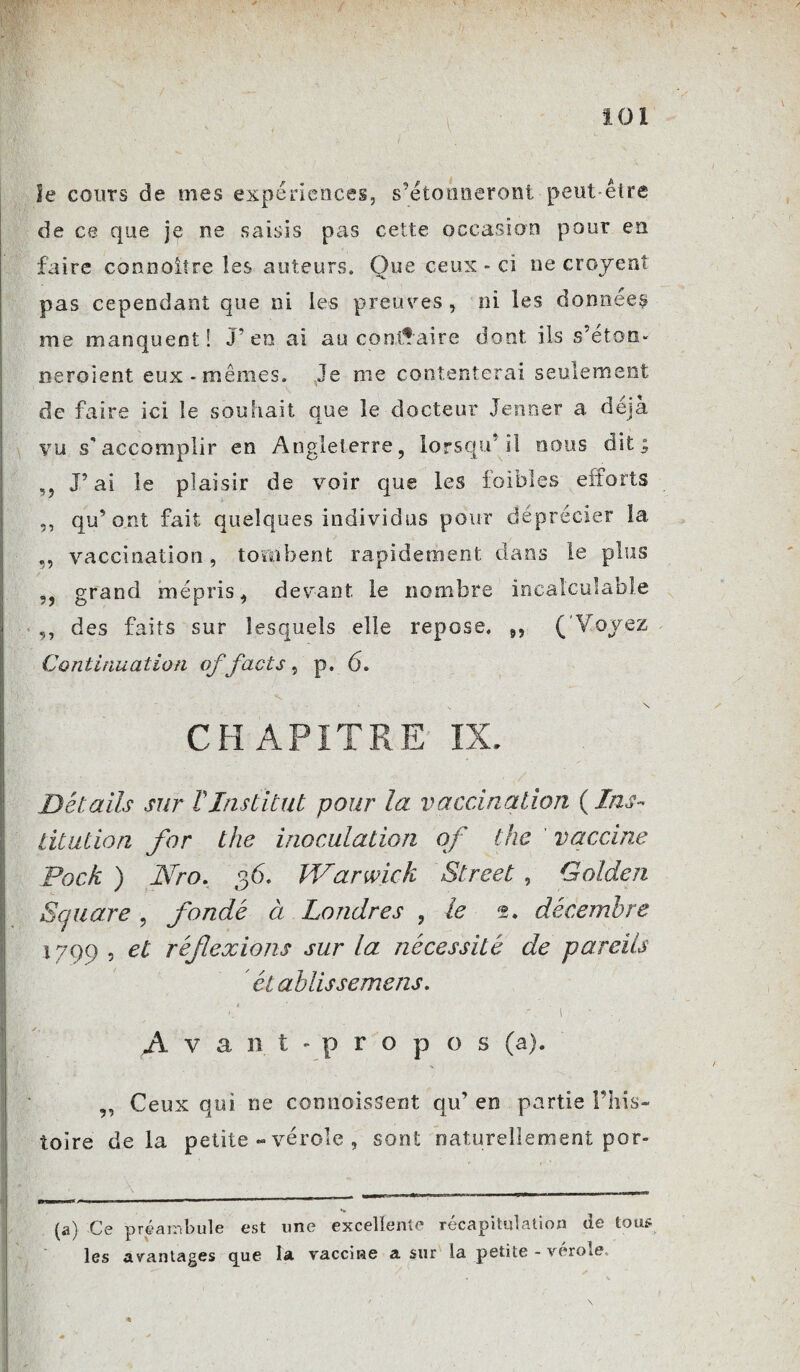 101

le cours de mes expériences, s'étonneront peut-être de ce que je ne saisis pas cette occasion pour en faire connoître les auteurs. Que ceux-ci ne croyent pas cependant que ni les preuves, ni les données me manquent! J'en ai au contraire dont ils s'étonneroient eux-mêmes. Je me contenterai seulement de faire ici le souhait que le docteur Jenner a déjà vu s'accomplir en Angleterre, lorsqu'il nous dit; „ J'ai le plaisir de voir que les foibles efforts „ qu'ont fait quelques individus pour déprécier la „ vaccination, tombent rapidement dans le plus „ grand mépris, devant le nombre incalculable „ des faits sur lesquels elle repose. „ (Voyez Continuation of facts, p. 6.

CHAPITRE IX.

Détails sur l'Institut pour la vaccination (Institution for the inoculation of the vaccine Pock) Nro. 36. Warwick Street, Golden Square, fondé à Londres, le 2. décembre 1799, et réflexions sur la nécessité de pareils établissemens.

Avant-propos (a).

„ Ceux qui ne connoissent qu'en partie l'histoire de la petite-vérole, sont naturellement por-

(a) Ce préambule est une excellente récapitulation de tous les avantages que la vaccine a sur la petite-vérole.